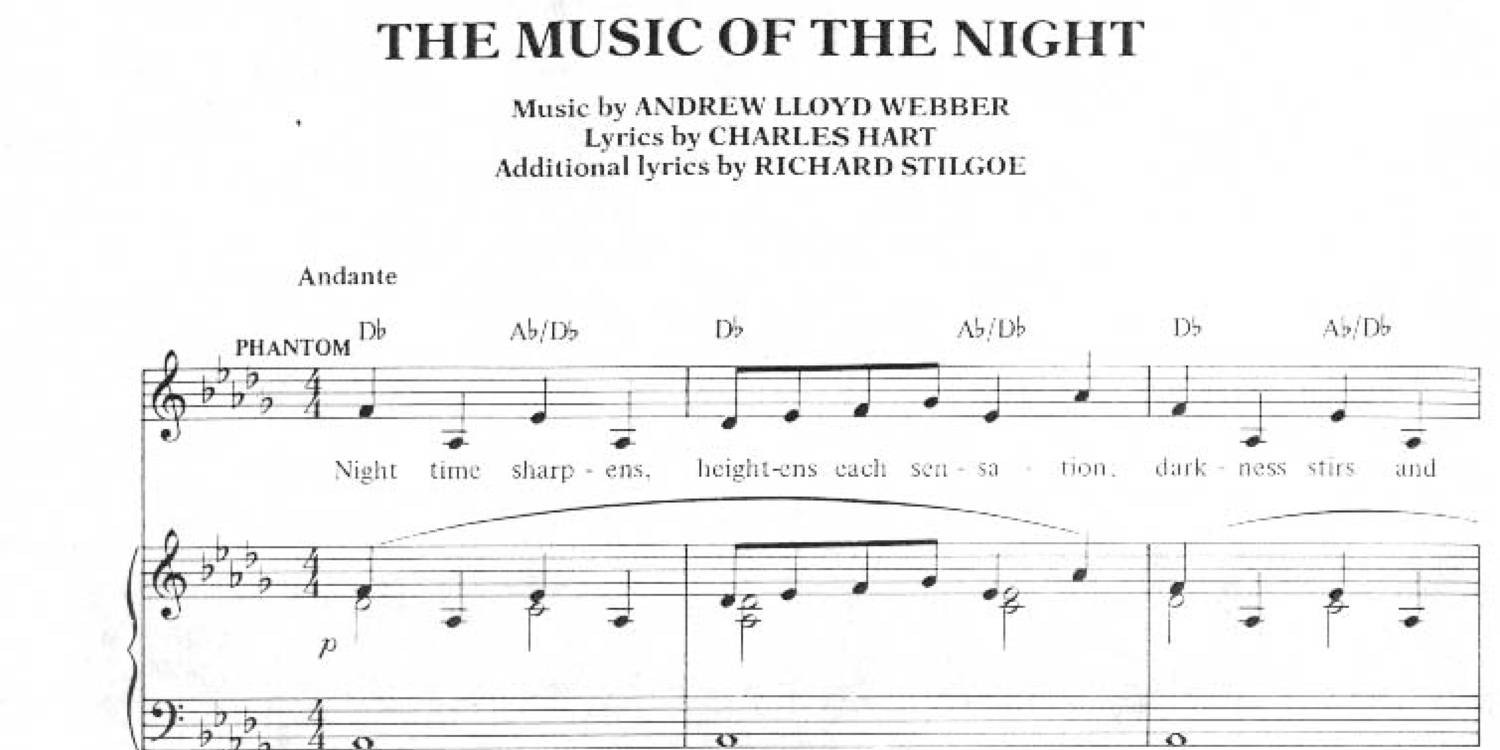 THE MUSIC OF THE NIGHT

Music by ANDREW LLOYD WEBBER
Lyrics by CHARLES HART
Additional lyrics by RICHARD STILGOE

Andante

PHANTOM

D♭ A♭/D♭ D♭ A♭/D♭ D♭ A♭/D♭

Night time sharp - ens, height-ens each sen - sa - tion, dark - ness stirs and

p